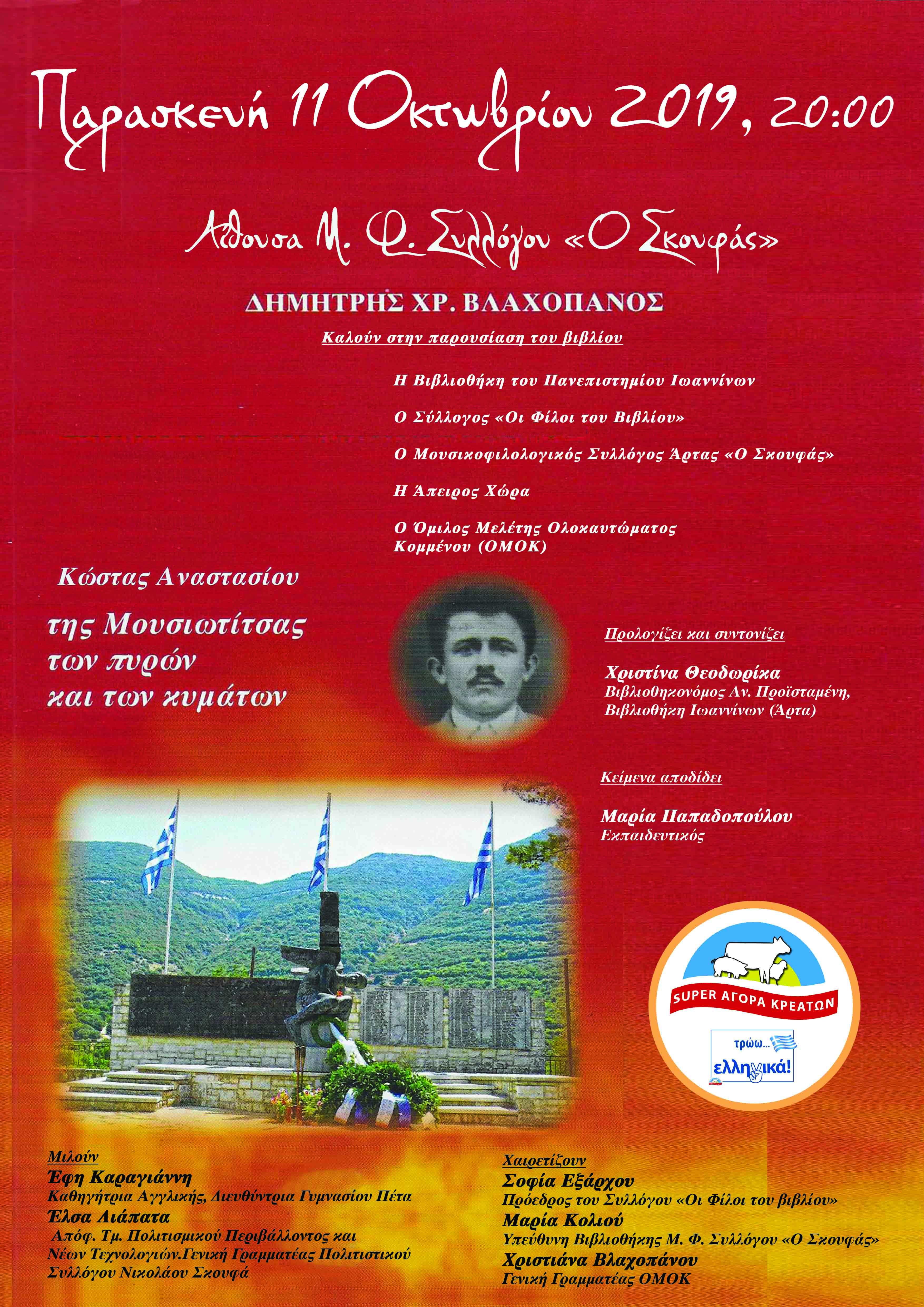 Παρασκευή 11 Οκτωβρίου 2019, 20:00

Αίθουσα Μ. Φ. Συλλόγου «Ο Σκουφάς»

ΔΗΜΗΤΡΗΣ ΧΡ. ΒΛΑΧΟΠΑΝΟΣ

Καλούν στην παρουσίαση του βιβλίου

Η Βιβλιοθήκη του Πανεπιστημίου Ιωαννίνων

Ο Σύλλογος «Οι Φίλοι του Βιβλίου»

Ο Μουσικοφιλολογικός Συλλόγος Άρτας «Ο Σκουφάς»

Η Άπειρος Χώρα

Ο Όμιλος Μελέτης Ολοκαυτώματος Κομμένου (ΟΜΟΚ)

Κώστας Αναστασίου

της Μουσιωτίτσας των πυρών και των κυμάτων

Προλογίζει και συντονίζει

Χριστίνα Θεοδωρίκα
Βιβλιοθηκονόμος Αν. Προϊσταμένη, Βιβλιοθήκη Ιωαννίνων (Άρτα)

Κείμενα αποδίδει

Μαρία Παπαδοπούλου
Εκπαιδευτικός

SUPER ΑΓΟΡΑ ΚΡΕΑΤΩΝ

τρώω... ελληνικά!

Μιλούν
Έφη Καραγιάννη
Καθηγήτρια Αγγλικής, Διευθύντρια Γυμνασίου Πέτα
Έλσα Λιάπατα
Απόφ. Τμ. Πολιτισμικού Περιβάλλοντος και Νέων Τεχνολογιών.Γενική Γραμματέας Πολιτιστικού Συλλόγου Νικολάου Σκουφά

Χαιρετίζουν
Σοφία Εξάρχου
Πρόεδρος του Συλλόγου «Οι Φίλοι του βιβλίου»
Μαρία Κολιού
Υπεύθυνη Βιβλιοθήκης Μ. Φ. Συλλόγου «Ο Σκουφάς»
Χριστιάνα Βλαχοπάνου
Γενική Γραμματέας ΟΜΟΚ